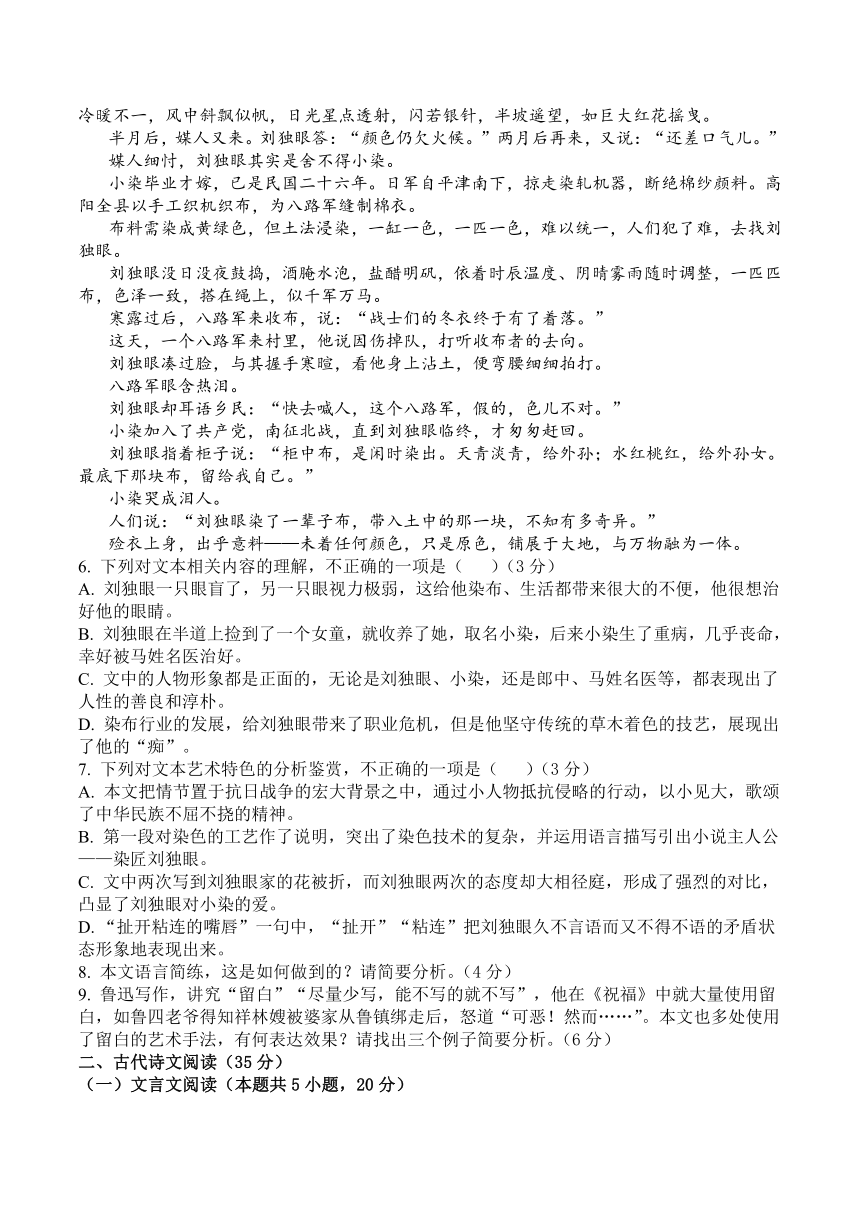 冷暖不一，风中斜飘似帆，日光星点透射，闪若银针，半坡遥望，如巨大红花摇曳。

半月后，媒人又来。刘独眼答：“颜色仍欠火候。”两月后再来，又说：“还差口气儿。”

媒人细忖，刘独眼其实是舍不得小染。

小染毕业才嫁，已是民国二十六年。日军自平津南下，掠走染轧机器，断绝棉纱颜料。高阳全县以手工织机织布，为八路军缝制棉衣。

布料需染成黄绿色，但土法浸染，一缸一色，一匹一色，难以统一，人们犯了难，去找刘独眼。

刘独眼没日没夜鼓捣，酒腌水泡，盐醋明矾，依着时辰温度、阴晴雾雨随时调整，一匹匹布，色泽一致，搭在绳上，似千军万马。

寒露过后，八路军来收布，说：“战士们的冬衣终于有了着落。”

这天，一个八路军来村里，他说因伤掉队，打听收布者的去向。

刘独眼凑过脸，与其握手寒暄，看他身上沾土，便弯腰细细拍打。

八路军眼含热泪。

刘独眼却耳语乡民：“快去喊人，这个八路军，假的，色儿不对。”

小染加入了共产党，南征北战，直到刘独眼临终，才匆匆赶回。

刘独眼指着柜子说：“柜中布，是闲时染出。天青淡青，给外孙；水红桃红，给外孙女。最底下那块布，留给我自己。”

小染哭成泪人。

人们说：“刘独眼染了一辈子布，带入土中的那一块，不知有多奇异。”

殓衣上身，出乎意料——未着任何颜色，只是原色，铺展于大地，与万物融为一体。

6. 下列对文本相关内容的理解，不正确的一项是（　　）（3 分）

A. 刘独眼一只眼盲了，另一只眼视力极弱，这给他染布、生活都带来很大的不便，他很想治好他的眼睛。

B. 刘独眼在半道上捡到了一个女童，就收养了她，取名小染，后来小染生了重病，几乎丧命，幸好被马姓名医治好。

C. 文中的人物形象都是正面的，无论是刘独眼、小染，还是郎中、马姓名医等，都表现出了人性的善良和淳朴。

D. 染布行业的发展，给刘独眼带来了职业危机，但是他坚守传统的草木着色的技艺，展现出了他的“痴”。

7. 下列对文本艺术特色的分析鉴赏，不正确的一项是（　　）（3 分）

A. 本文把情节置于抗日战争的宏大背景之中，通过小人物抵抗侵略的行动，以小见大，歌颂了中华民族不屈不挠的精神。

B. 第一段对染色的工艺作了说明，突出了染色技术的复杂，并运用语言描写引出小说主人公——染匠刘独眼。

C. 文中两次写到刘独眼家的花被折，而刘独眼两次的态度却大相径庭，形成了强烈的对比，凸显了刘独眼对小染的爱。

D. “扯开粘连的嘴唇”一句中，“扯开”“粘连”把刘独眼久不言语而又不得不语的矛盾状态形象地表现出来。

8. 本文语言简练，这是如何做到的？请简要分析。（4 分）

9. 鲁迅写作，讲究“留白”“尽量少写，能不写的就不写”，他在《祝福》中就大量使用留白，如鲁四老爷得知祥林嫂被婆家从鲁镇绑走后，怒道“可恶！然而……”。本文也多处使用了留白的艺术手法，有何表达效果？请找出三个例子简要分析。（6 分）

二、古代诗文阅读（35 分）

（一）文言文阅读（本题共 5 小题，20 分）